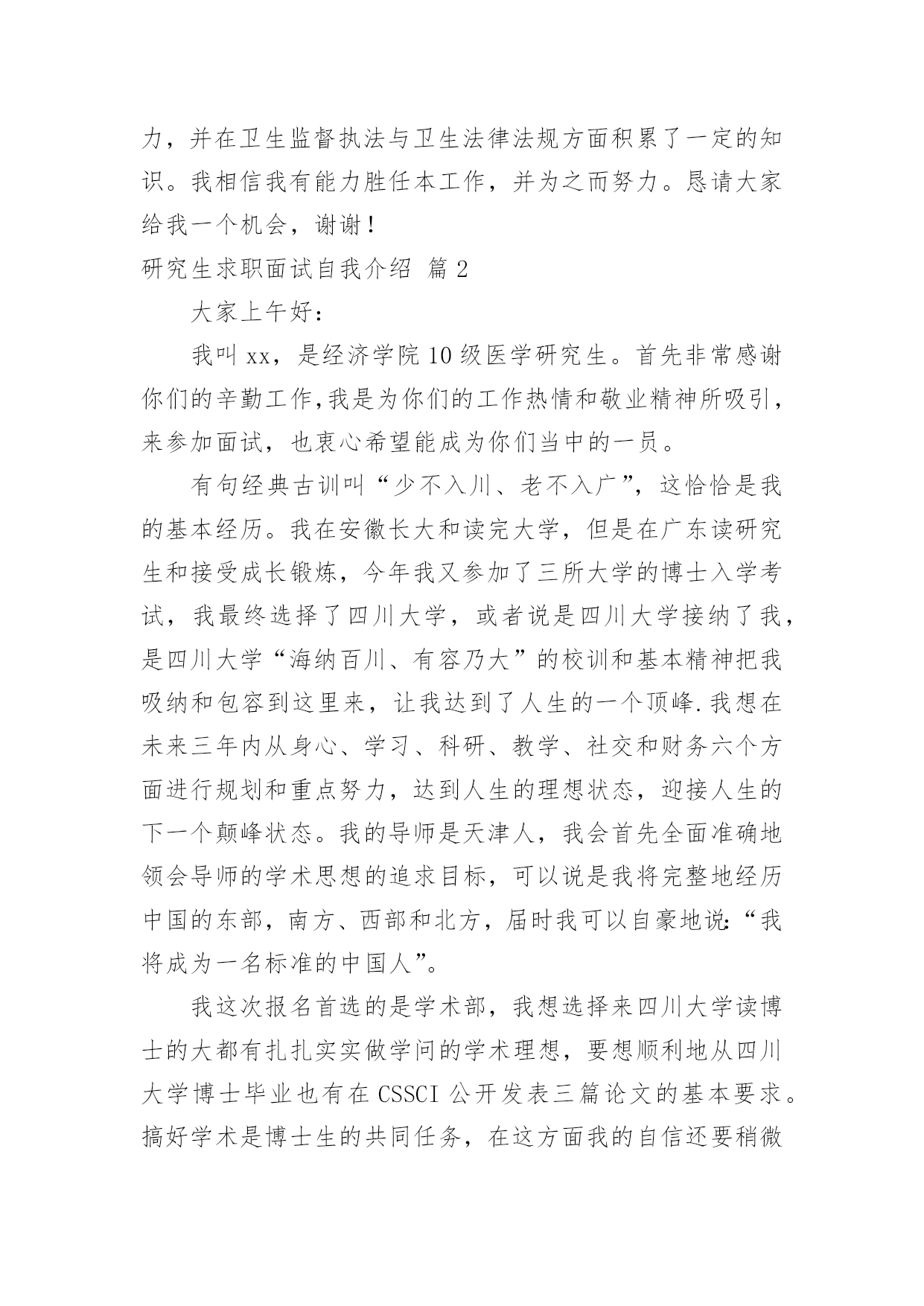 力，并在卫生监督执法与卫生法律法规方面积累了一定的知识。我相信我有能力胜任本工作，并为之而努力。恳请大家给我一个机会，谢谢！

研究生求职面试自我介绍 篇2

大家上午好：

我叫xx，是经济学院10级医学研究生。首先非常感谢你们的辛勤工作,我是为你们的工作热情和敬业精神所吸引，来参加面试，也衷心希望能成为你们当中的一员。

有句经典古训叫“少不入川、老不入广”，这恰恰是我的基本经历。我在安徽长大和读完大学，但是在广东读研究生和接受成长锻炼，今年我又参加了三所大学的博士入学考试，我最终选择了四川大学，或者说是四川大学接纳了我，是四川大学“海纳百川、有容乃大”的校训和基本精神把我吸纳和包容到这里来，让我达到了人生的一个顶峰.我想在未来三年内从身心、学习、科研、教学、社交和财务六个方面进行规划和重点努力，达到人生的理想状态，迎接人生的下一个颠峰状态。我的导师是天津人，我会首先全面准确地领会导师的学术思想的追求目标，可以说是我将完整地经历中国的东部，南方、西部和北方，届时我可以自豪地说:“我将成为一名标准的中国人”。

我这次报名首选的是学术部，我想选择来四川大学读博士的大都有扎扎实实做学问的学术理想，要想顺利地从四川大学博士毕业也有在CSSCI公开发表三篇论文的基本要求。搞好学术是博士生的共同任务，在这方面我的自信还要稍微